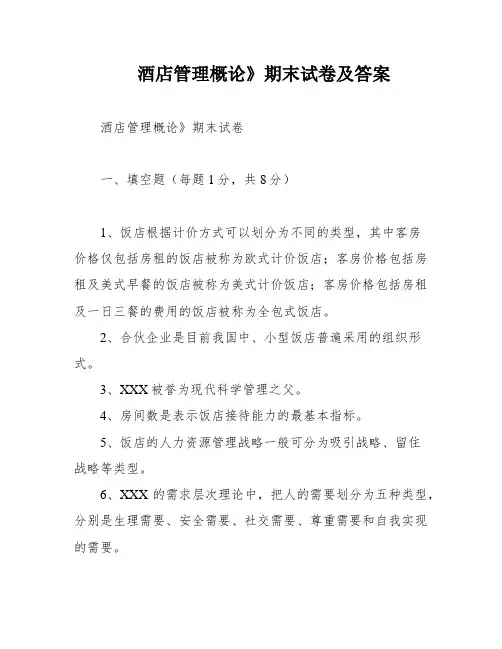 酒店管理概论》期末试卷及答案

酒店管理概论》期末试卷

一、填空题（每题1分，共8分）

1、饭店根据计价方式可以划分为不同的类型，其中客房价格仅包括房租的饭店被称为欧式计价饭店；客房价格包括房租及美式早餐的饭店被称为美式计价饭店；客房价格包括房租及一日三餐的费用的饭店被称为全包式饭店。

2、合伙企业是目前我国中、小型饭店普遍采用的组织形式。

3、XXX被誉为现代科学管理之父。

4、房间数是表示饭店接待能力的最基本指标。

5、饭店的人力资源管理战略一般可分为吸引战略、留住战略等类型。

6、XXX的需求层次理论中，把人的需要划分为五种类型，分别是生理需要、安全需要、社交需要、尊重需要和自我实现的需要。